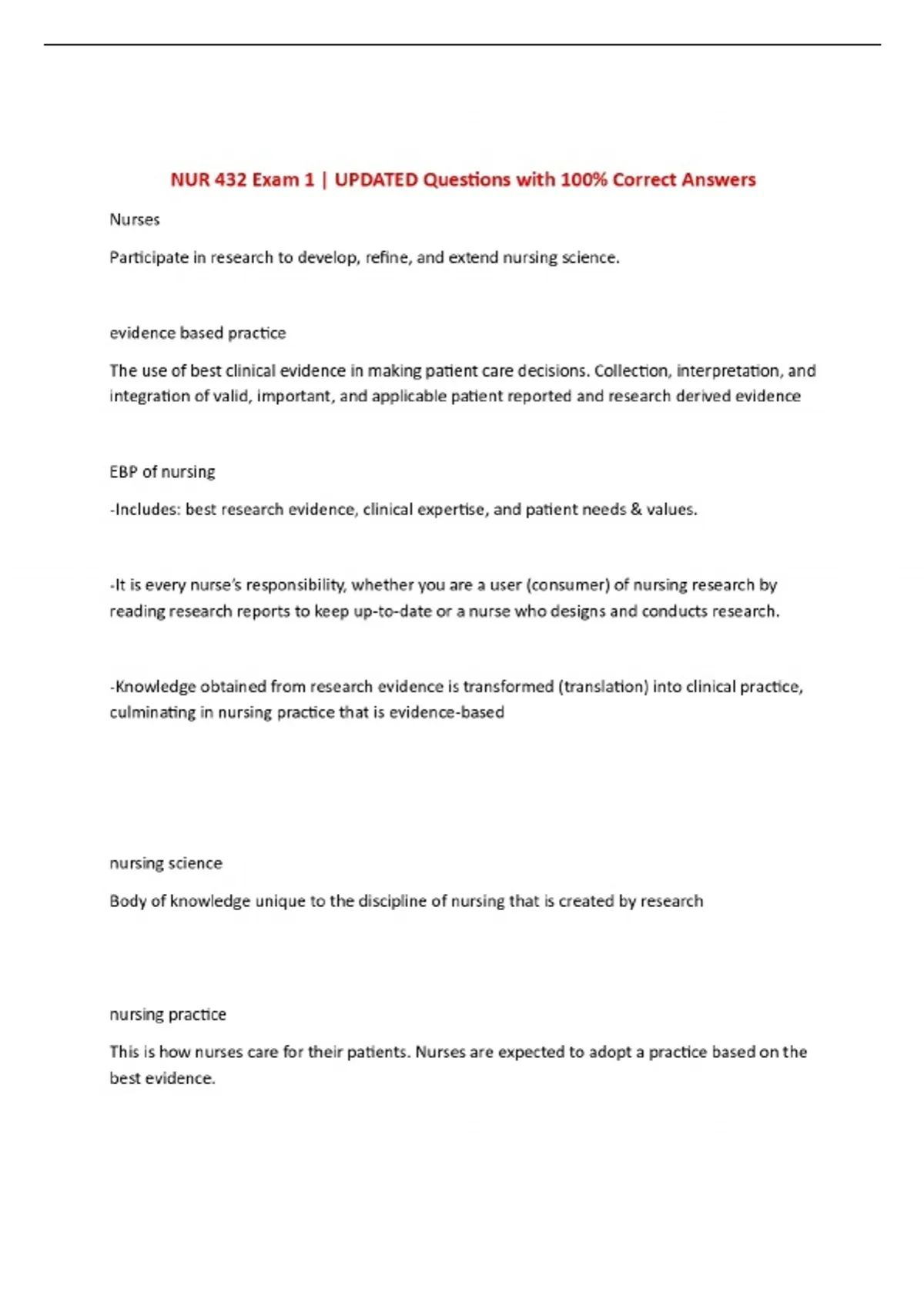 NUR 432 Exam 1 | UPDATED Questions with 100% Correct Answers

Nurses

Participate in research to develop, refine, and extend nursing science.

evidence based practice

The use of best clinical evidence in making patient care decisions. Collection, interpretation, and integration of valid, important, and applicable patient reported and research derived evidence

EBP of nursing

-Includes: best research evidence, clinical expertise, and patient needs & values.

-It is every nurse's responsibility, whether you are a user (consumer) of nursing research by reading research reports to keep up-to-date or a nurse who designs and conducts research.

-Knowledge obtained from research evidence is transformed (translation) into clinical practice, culminating in nursing practice that is evidence-based

nursing science

Body of knowledge unique to the discipline of nursing that is created by research

nursing practice

This is how nurses care for their patients. Nurses are expected to adopt a practice based on the best evidence.